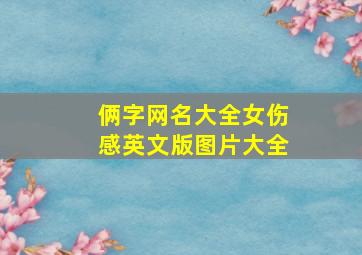 俩字网名大全女伤感英文版图片大全